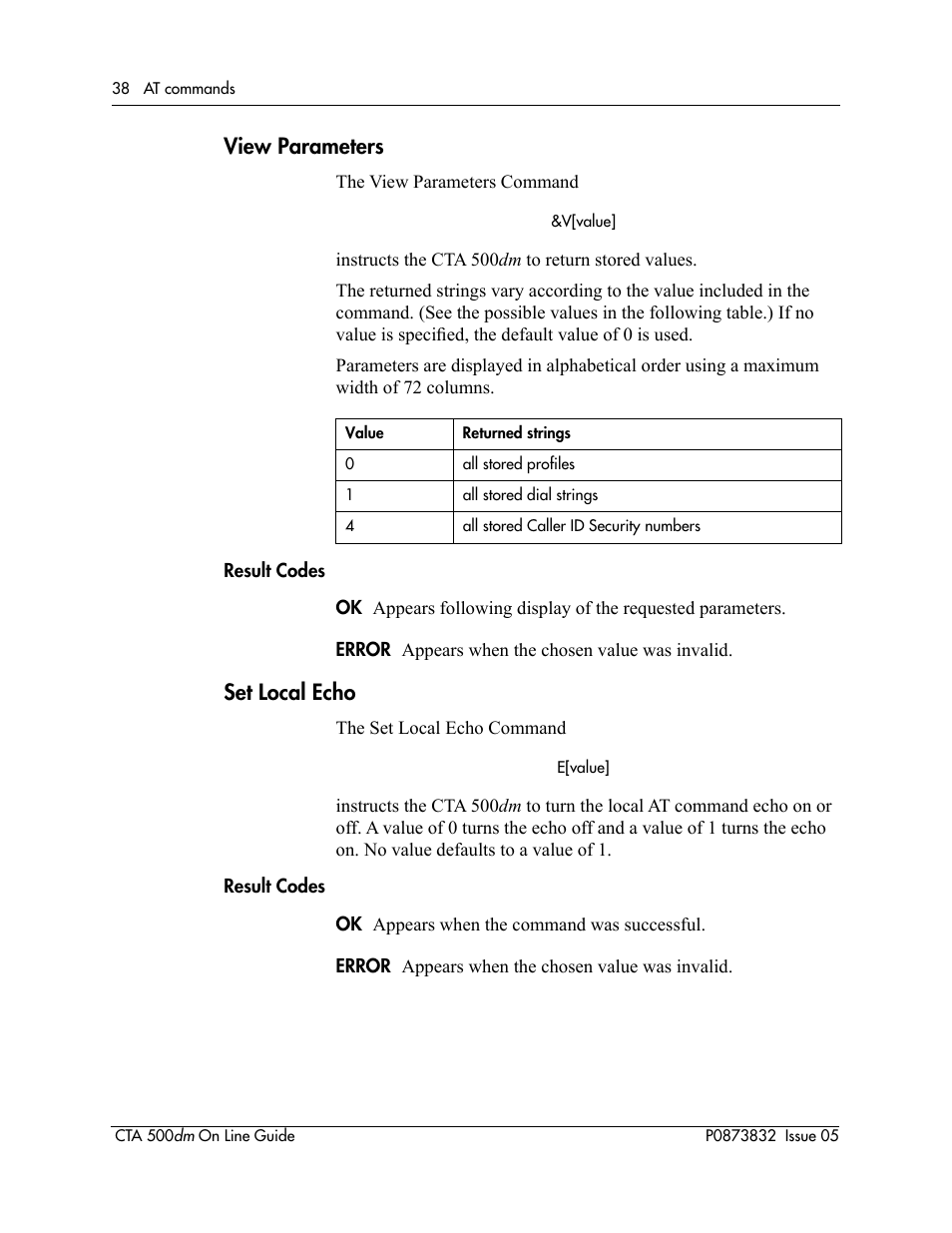 38 AT commands

View Parameters

The View Parameters Command

&V[value]

instructs the CTA 500dm to return stored values.

The returned strings vary according to the value included in the command. (See the possible values in the following table.) If no value is specified, the default value of 0 is used.

Parameters are displayed in alphabetical order using a maximum width of 72 columns.

| Value | Returned strings |
|---|---|
| 0 | all stored profiles |
| 1 | all stored dial strings |
| 4 | all stored Caller ID Security numbers |

Result Codes

OK Appears following display of the requested parameters.

ERROR Appears when the chosen value was invalid.

Set Local Echo

The Set Local Echo Command

E[value]

instructs the CTA 500dm to turn the local AT command echo on or off. A value of 0 turns the echo off and a value of 1 turns the echo on. No value defaults to a value of 1.

Result Codes

OK Appears when the command was successful.

ERROR Appears when the chosen value was invalid.

CTA 500dm On Line Guide P0873832 Issue 05